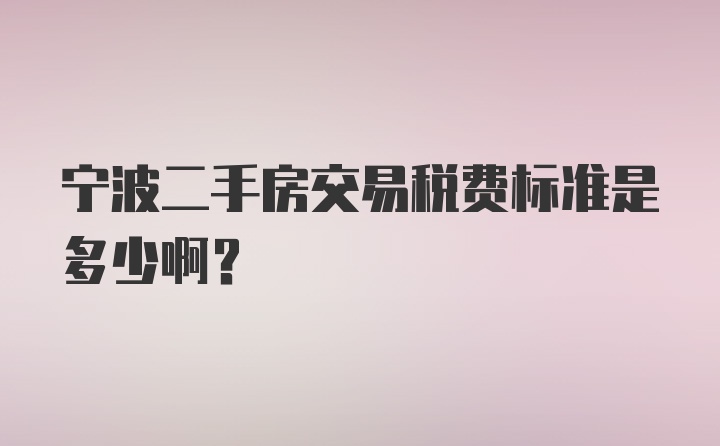 宁波二手房交易税费标准是多少啊？